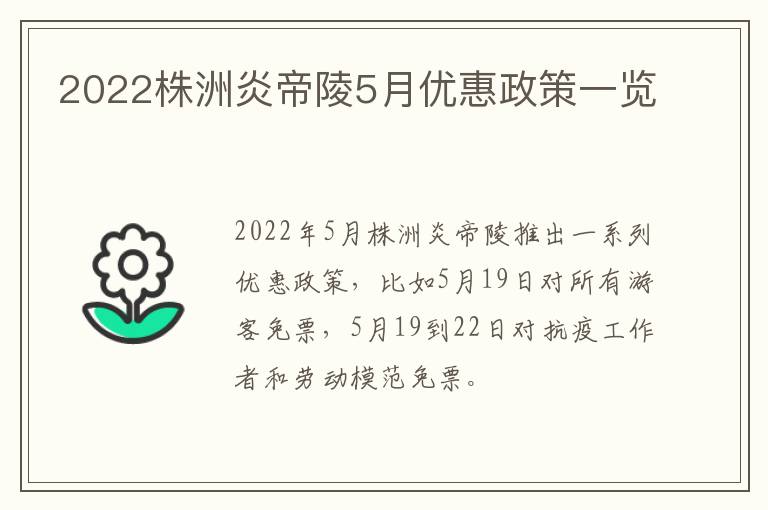 2022株洲炎帝陵5月优惠政策一览

2022年5月株洲炎帝陵推出一系列优惠政策，比如5月19日对所有游客免票，5月19到22日对抗疫工作者和劳动模范免票。